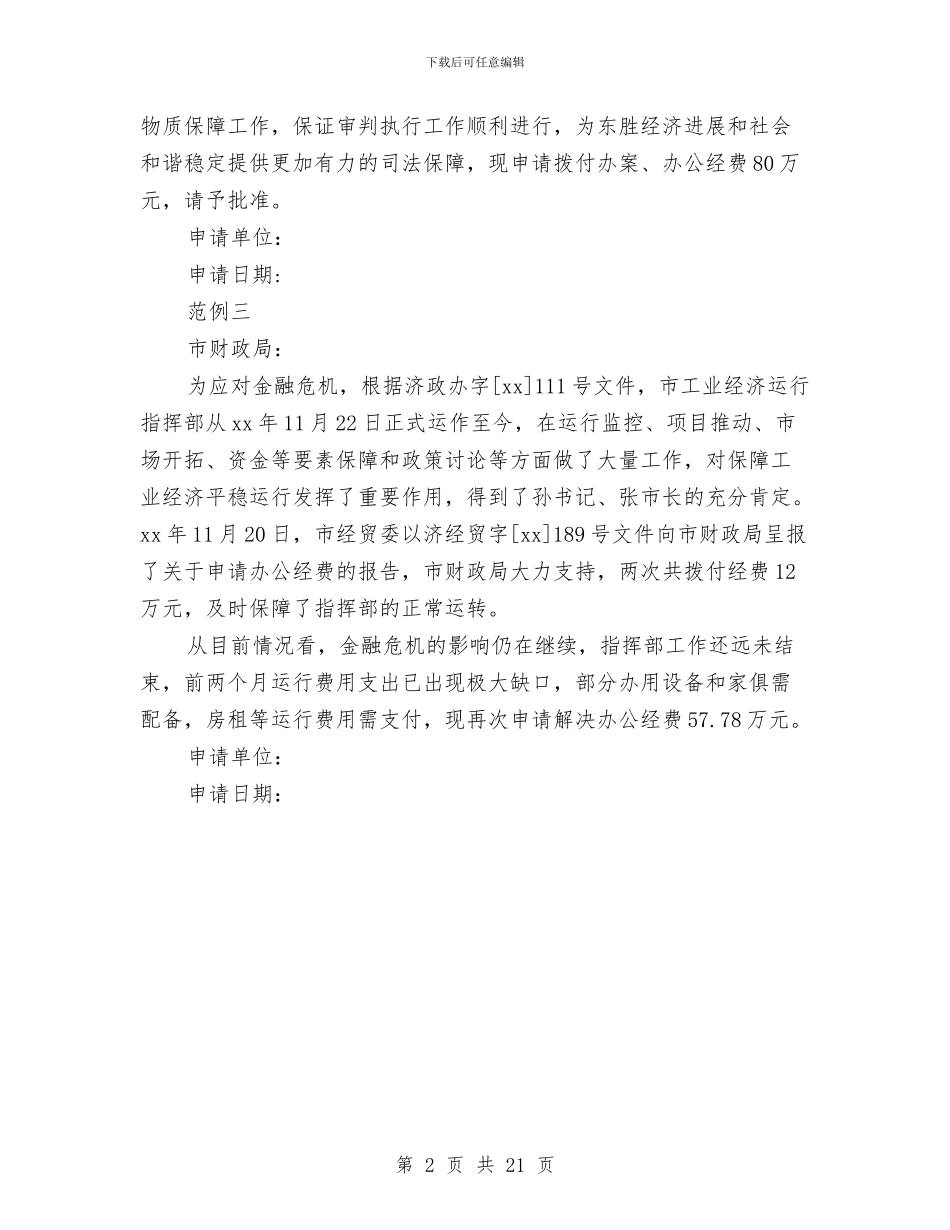 下载后可任意编辑

物质保障工作，保证审判执行工作顺利进行，为东胜经济进展和社会和谐稳定提供更加有力的司法保障，现申请拨付办案、办公经费80万元，请予批准。

申请单位：

申请日期：

范例三

市财政局：

为应对金融危机，根据济政办字[xx]111号文件，市工业经济运行指挥部从xx年11月22日正式运作至今，在运行监控、项目推动、市场开拓、资金等要素保障和政策讨论等方面做了大量工作，对保障工业经济平稳运行发挥了重要作用，得到了孙书记、张市长的充分肯定。xx年11月20日，市经贸委以济经贸字[xx]189号文件向市财政局呈报了关于申请办公经费的报告，市财政局大力支持，两次共拨付经费12万元，及时保障了指挥部的正常运转。

从目前情况看，金融危机的影响仍在继续，指挥部工作还远未结束，前两个月运行费用支出已出现极大缺口，部分办用设备和家俱需配备，房租等运行费用需支付，现再次申请解决办公经费57.78万元。

申请单位：

申请日期：

第 2 页 共 21 页